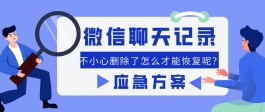 微信聊天记录

不小心删除了怎么才能恢复呢?

应急方案